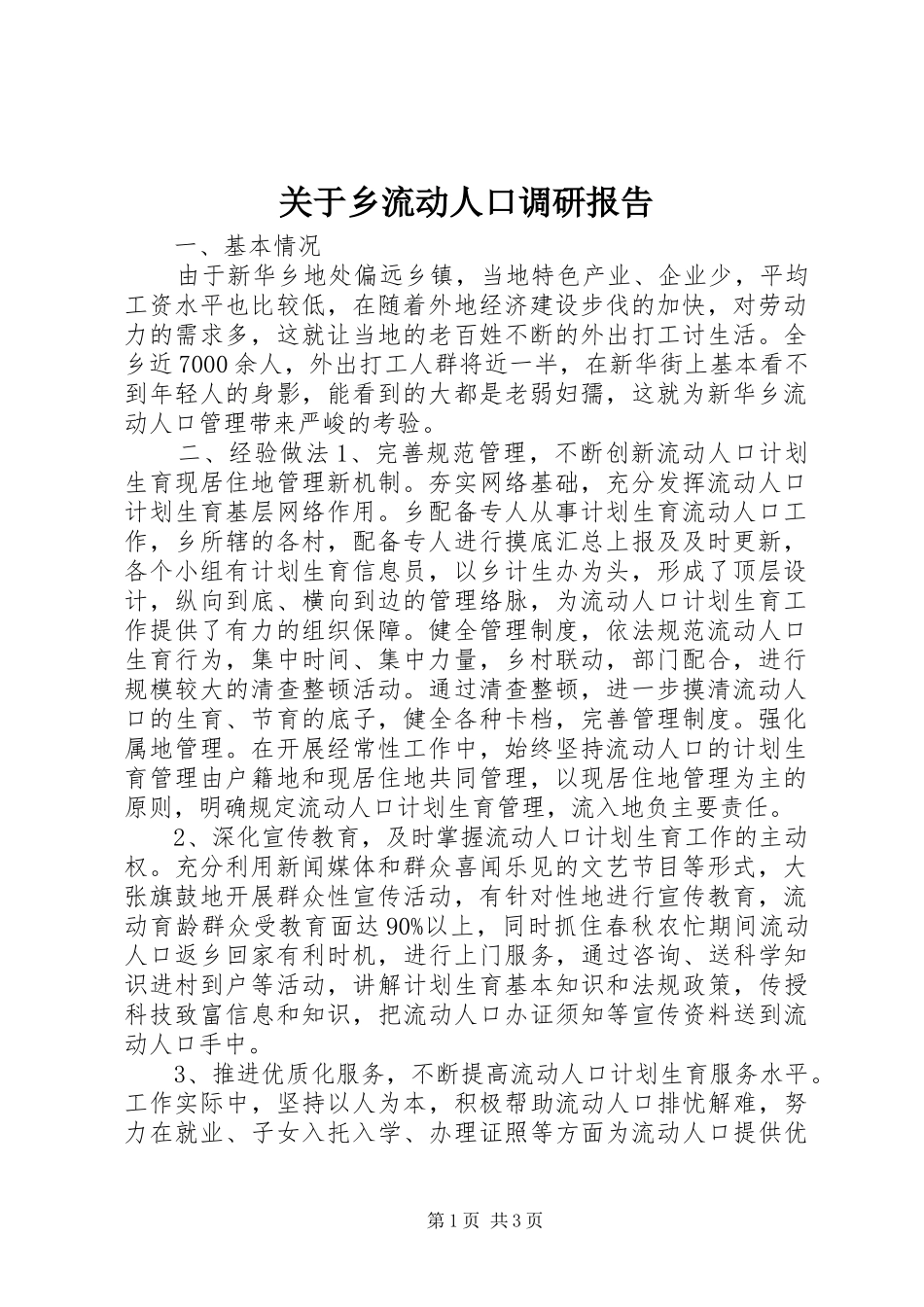 关于乡流动人口调研报告

一、基本情况

由于新华乡地处偏远乡镇，当地特色产业、企业少，平均工资水平也比较低，在随着外地经济建设步伐的加快，对劳动力的需求多，这就让当地的老百姓不断的外出打工讨生活。全乡近7000余人，外出打工人群将近一半，在新华街上基本看不到年轻人的身影，能看到的大都是老弱妇孺，这就为新华乡流动人口管理带来严峻的考验。

二、经验做法1、完善规范管理，不断创新流动人口计划生育现居住地管理新机制。夯实网络基础，充分发挥流动人口计划生育基层网络作用。乡配备专人从事计划生育流动人口工作，乡所辖的各村，配备专人进行摸底汇总上报及及时更新，各个小组有计划生育信息员，以乡计生办为头，形成了顶层设计，纵向到底、横向到边的管理络脉，为流动人口计划生育工作提供了有力的组织保障。健全管理制度，依法规范流动人口生育行为，集中时间、集中力量，乡村联动，部门配合，进行规模较大的清查整顿活动。通过清查整顿，进一步摸清流动人口的生育、节育的底子，健全各种卡档，完善管理制度。强化属地管理。在开展经常性工作中，始终坚持流动人口的计划生育管理由户籍地和现居住地共同管理，以现居住地管理为主的原则，明确规定流动人口计划生育管理，流入地负主要责任。

2、深化宣传教育，及时掌握流动人口计划生育工作的主动权。充分利用新闻媒体和群众喜闻乐见的文艺节目等形式，大张旗鼓地开展群众性宣传活动，有针对性地进行宣传教育，流动育龄群众受教育面达90%以上，同时抓住春秋农忙期间流动人口返乡回家有利时机，进行上门服务，通过咨询、送科学知识进村到户等活动，讲解计划生育基本知识和法规政策，传授科技致富信息和知识，把流动人口办证须知等宣传资料送到流动人口手中。

3、推进优质化服务，不断提高流动人口计划生育服务水平。工作实际中，坚持以人为本，积极帮助流动人口排忧解难，努力在就业、子女入托入学、办理证照等方面为流动人口提供优

第1页 共3页